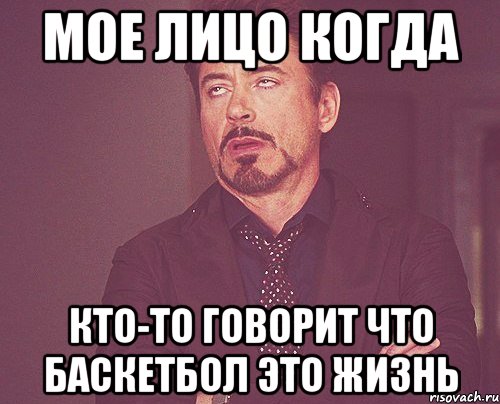 МОЕ ЛИЦО КОГДА

КТО-ТО ГОВОРИТ ЧТО БАСКЕТБОЛ ЭТО ЖИЗНЬ

risovach.ru